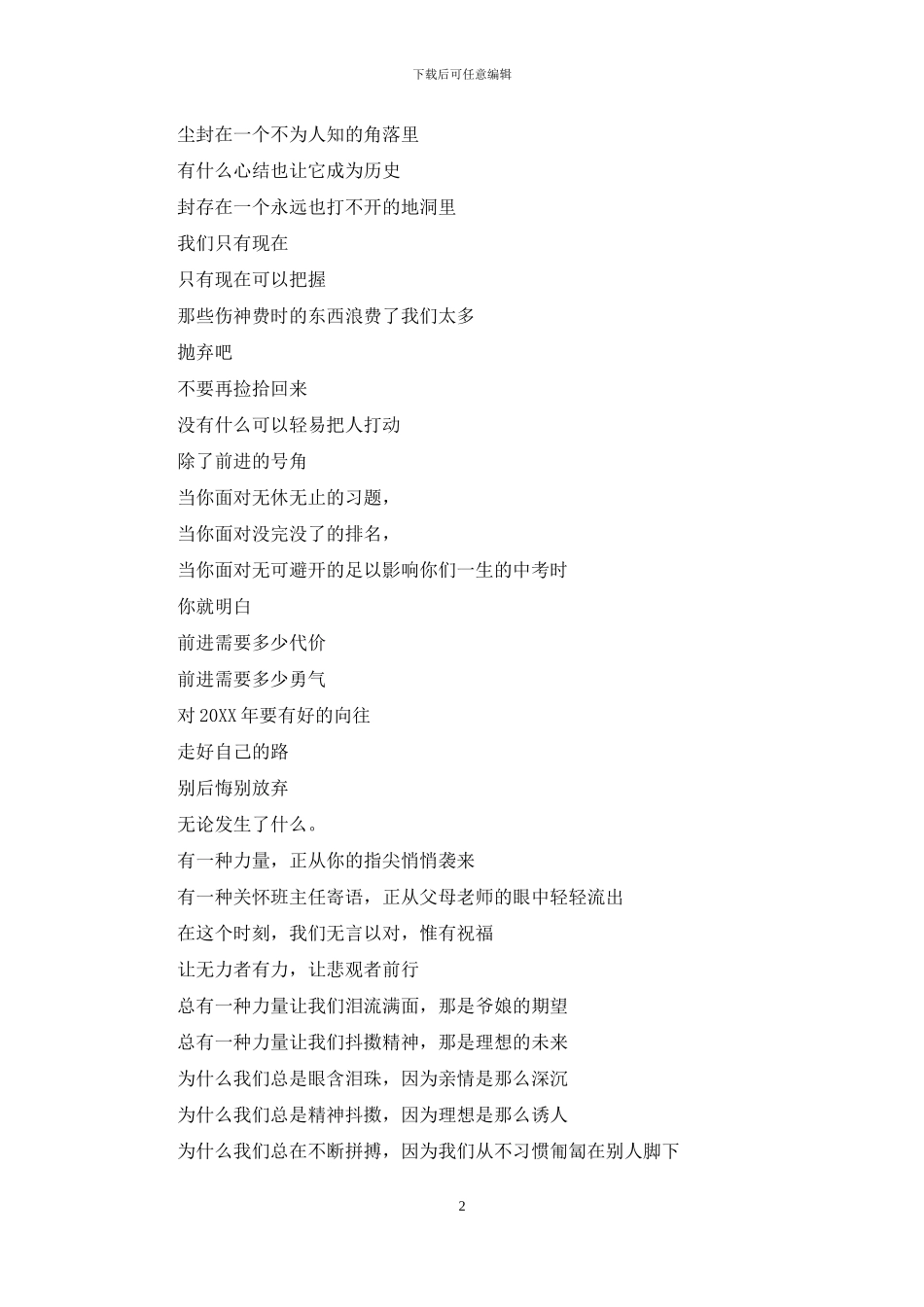 下载后可任意编辑

尘封在一个不为人知的角落里

有什么心结也让它成为历史

封存在一个永远也打不开的地洞里

我们只有现在

只有现在可以把握

那些伤神费时的东西浪费了我们太多

抛弃吧

不要再捡拾回来

没有什么可以轻易把人打动

除了前进的号角

当你面对无休无止的习题，

当你面对没完没了的排名，

当你面对无可避开的足以影响你们一生的中考时

你就明白

前进需要多少代价

前进需要多少勇气

对 20XX 年要有好的向往

走好自己的路

别后悔别放弃

无论发生了什么。

有一种力量，正从你的指尖悄悄袭来

有一种关怀班主任寄语，正从父母老师的眼中轻轻流出

在这个时刻，我们无言以对，惟有祝福

让无力者有力，让悲观者前行

总有一种力量让我们泪流满面，那是爷娘的期望

总有一种力量让我们抖擞精神，那是理想的未来

为什么我们总是眼含泪珠，因为亲情是那么深沉

为什么我们总是精神抖擞，因为理想是那么诱人

为什么我们总在不断拼搏，因为我们从不习惯匍匐在别人脚下

2